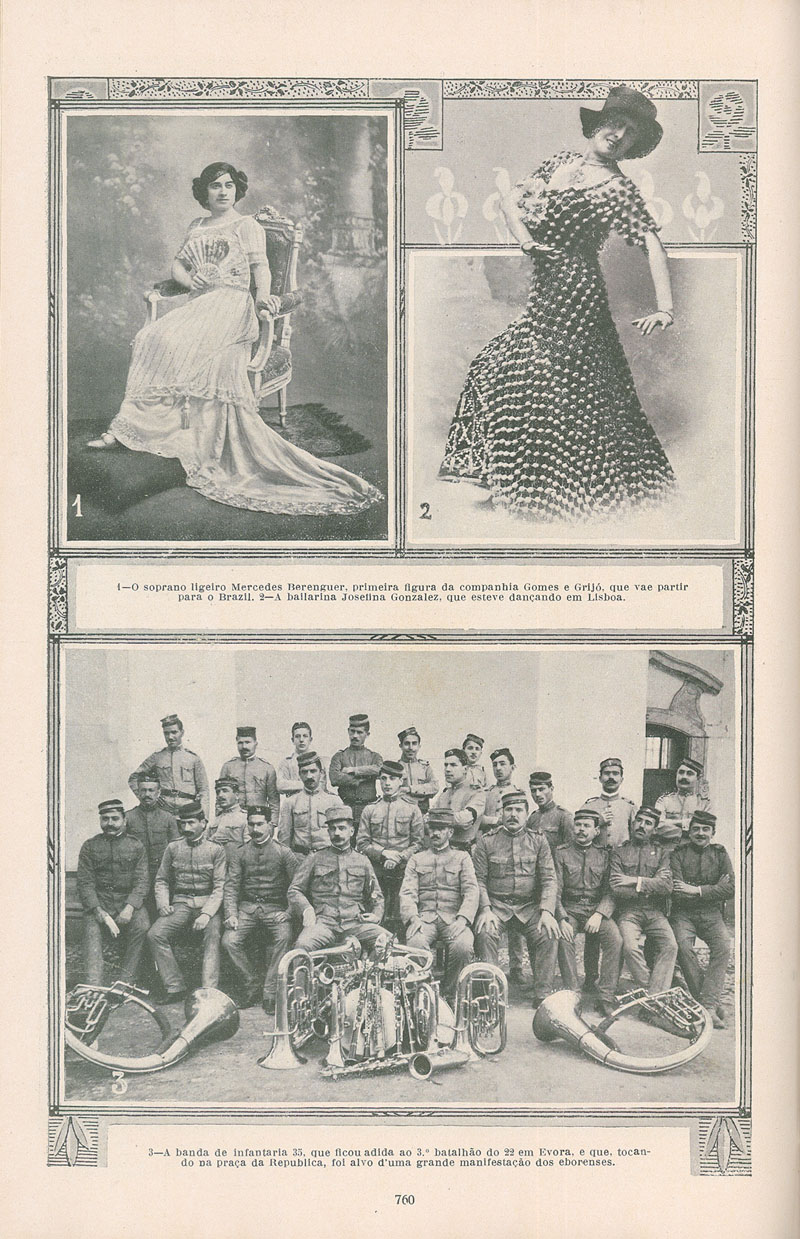 1

2

1—O soprano ligeiro Mercedes Berenguer, primeira figura da companhia Gomes e Grijó, que vae partir para o Brazil. 2—A bailarina Josefina Gonzalez, que esteve dançando em Lisboa.

3

3—A banda de infantaria 35, que ficou adida ao 3.º batalhão do 22 em Evora, e que, tocando na praça da Republica, foi alvo d'uma grande manifestação dos eborenses.

760